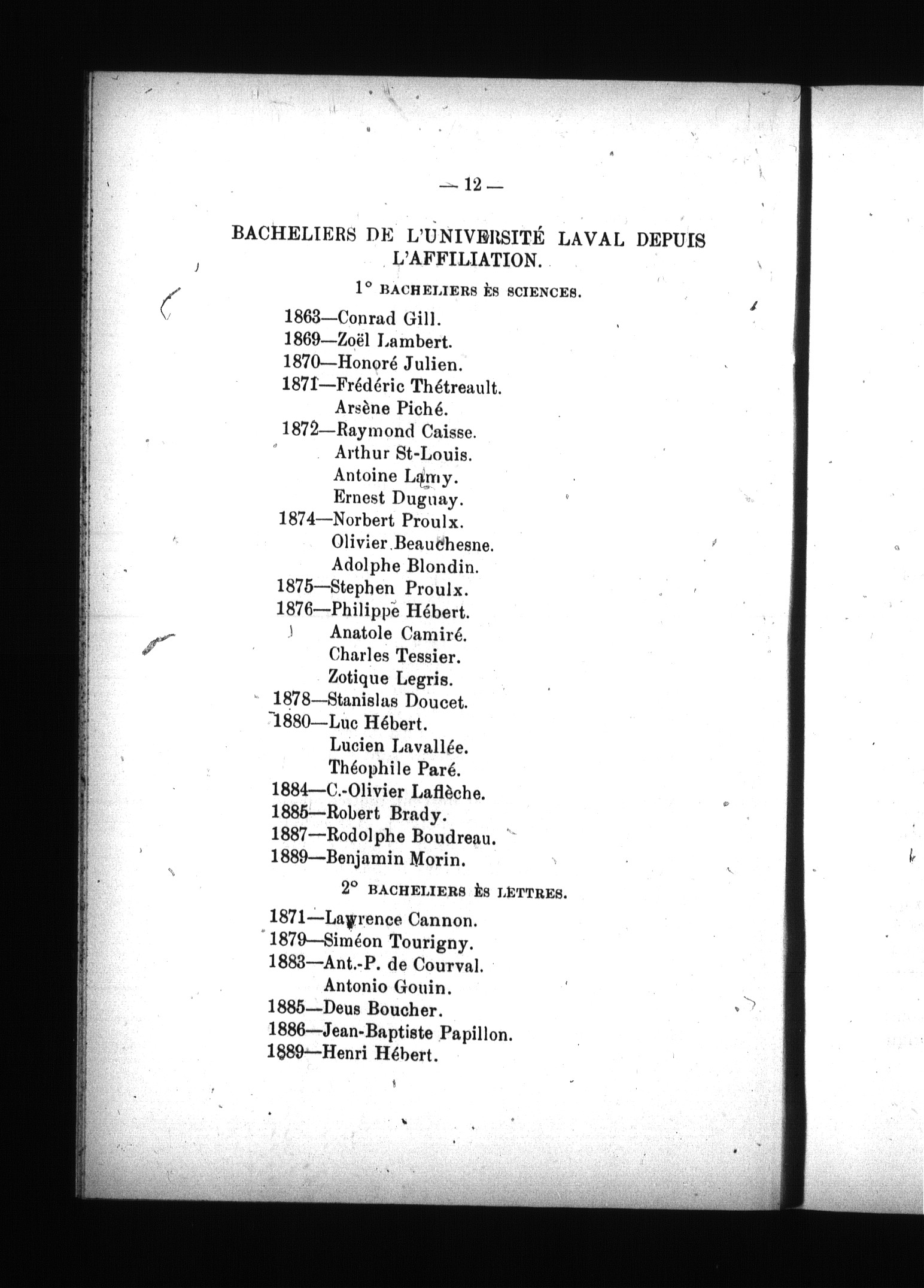 — 12 —

BACHELIERS DE L'UNIVERSITÉ LAVAL DEPUIS L'AFFILIATION.

1° BACHELIERS ÈS SCIENCES.

1863—Conrad Gill.
1869—Zoël Lambert.
1870—Honoré Julien.
1871—Frédéric Thétreault.
Arsène Piché.
1872—Raymond Caisse.
Arthur St-Louis.
Antoine Lamy.
Ernest Duguay.
1874—Norbert Proulx.
Olivier Beauchesne.
Adolphe Blondin.
1875—Stephen Proulx.
1876—Philippe Hébert.
Anatole Camiré.
Charles Tessier.
Zotique Legris.
1878—Stanislas Doucet.
1880—Luc Hébert.
Lucien Lavallée.
Théophile Paré.
1884—C.-Olivier Laflèche.
1885—Robert Brady.
1887—Rodolphe Boudreau.
1889—Benjamin Morin.

2° BACHELIERS ÈS LETTRES.

1871—Lawrence Cannon.
1879—Siméon Tourigny.
1883—Ant.-P. de Courval.
Antonio Gouin.
1885—Deus Boucher.
1886—Jean-Baptiste Papillon.
1889—Henri Hébert.